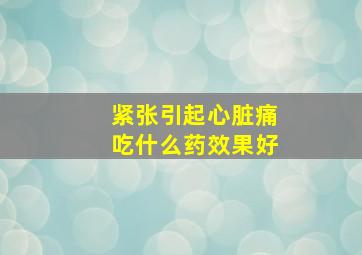 紧张引起心脏痛
吃什么药效果好